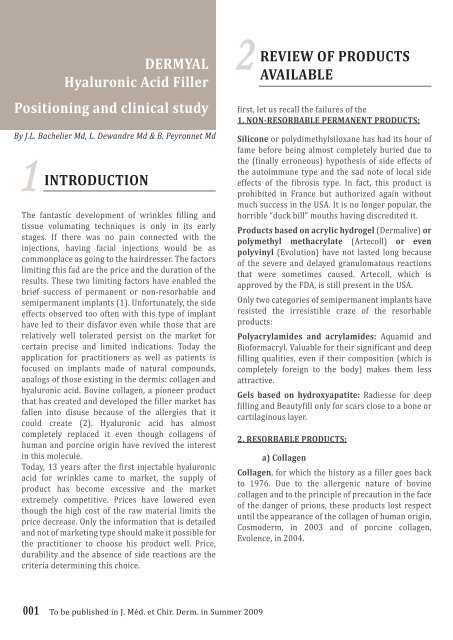 DERMYAL
Hyaluronic Acid Filler
Positioning and clinical study

By J.L. Bachelier Md, L. Dewandre Md & B. Peyronnet Md

1 INTRODUCTION

The fantastic development of wrinkles filling and tissue volumating techniques is only in its early stages. If there was no pain connected with the injections, having facial injections would be as commonplace as going to the hairdresser. The factors limiting this fad are the price and the duration of the results. These two limiting factors have enabled the brief success of permanent or non-resorbable and semipermanent implants (1). Unfortunately, the side effects observed too often with this type of implant have led to their disfavor even while those that are relatively well tolerated persist on the market for certain precise and limited indications. Today the application for practitioners as well as patients is focused on implants made of natural compounds, analogs of those existing in the dermis: collagen and hyaluronic acid. Bovine collagen, a pioneer product that has created and developed the filler market has fallen into disuse because of the allergies that it could create (2). Hyaluronic acid has almost completely replaced it even though collagens of human and porcine origin have revived the interest in this molecule.
Today, 13 years after the first injectable hyaluronic acid for wrinkles came to market, the supply of product has become excessive and the market extremely competitive. Prices have lowered even though the high cost of the raw material limits the price decrease. Only the information that is detailed and not of marketing type should make it possible for the practitioner to choose his product well. Price, durability and the absence of side reactions are the criteria determining this choice.

2 REVIEW OF PRODUCTS AVAILABLE

first, let us recall the failures of the
1. NON-RESORBABLE PERMANENT PRODUCTS:

Silicone or polydimethylsiloxane has had its hour of fame before being almost completely buried due to the (finally erroneous) hypothesis of side effects of the autoimmune type and the sad note of local side effects of the fibrosis type. In fact, this product is prohibited in France but authorized again without much success in the USA. It is no longer popular, the horrible "duck bill" mouths having discredited it.

Products based on acrylic hydrogel (Dermalive) or polymethyl methacrylate (Artecoll) or even polyvinyl (Evolution) have not lasted long because of the severe and delayed granulomatous reactions that were sometimes caused. Artecoll, which is approved by the FDA, is still present in the USA.

Only two categories of semipermanent implants have resisted the irresistible craze of the resorbable products:

Polyacrylamides and acrylamides: Aquamid and Bioformacryl. Valuable for their significant and deep filling qualities, even if their composition (which is completely foreign to the body) makes them less attractive.

Gels based on hydroxyapatite: Radiesse for deep filling and Beautyfill only for scars close to a bone or cartilaginous layer.

2. RESORBABLE PRODUCTS:

a) Collagen

Collagen, for which the history as a filler goes back to 1976. Due to the allergenic nature of bovine collagen and to the principle of precaution in the face of the danger of prions, these products lost respect until the appearance of the collagen of human origin, Cosmoderm, in 2003 and of porcine collagen, Evolence, in 2004.

001 To be published in J. Méd. et Chir. Derm. in Summer 2009